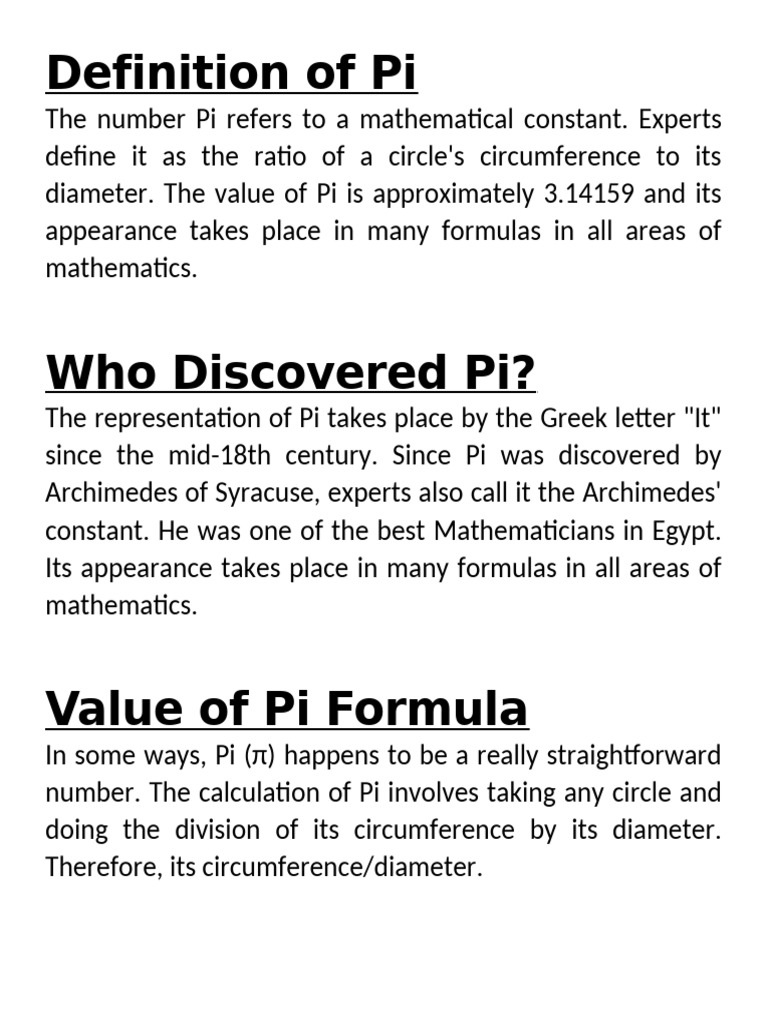 Definition of Pi

The number Pi refers to a mathematical constant. Experts define it as the ratio of a circle's circumference to its diameter. The value of Pi is approximately 3.14159 and its appearance takes place in many formulas in all areas of mathematics.

Who Discovered Pi?

The representation of Pi takes place by the Greek letter "It" since the mid-18th century. Since Pi was discovered by Archimedes of Syracuse, experts also call it the Archimedes' constant. He was one of the best Mathematicians in Egypt. Its appearance takes place in many formulas in all areas of mathematics.

Value of Pi Formula

In some ways, Pi (π) happens to be a really straightforward number. The calculation of Pi involves taking any circle and doing the division of its circumference by its diameter. Therefore, its circumference/diameter.